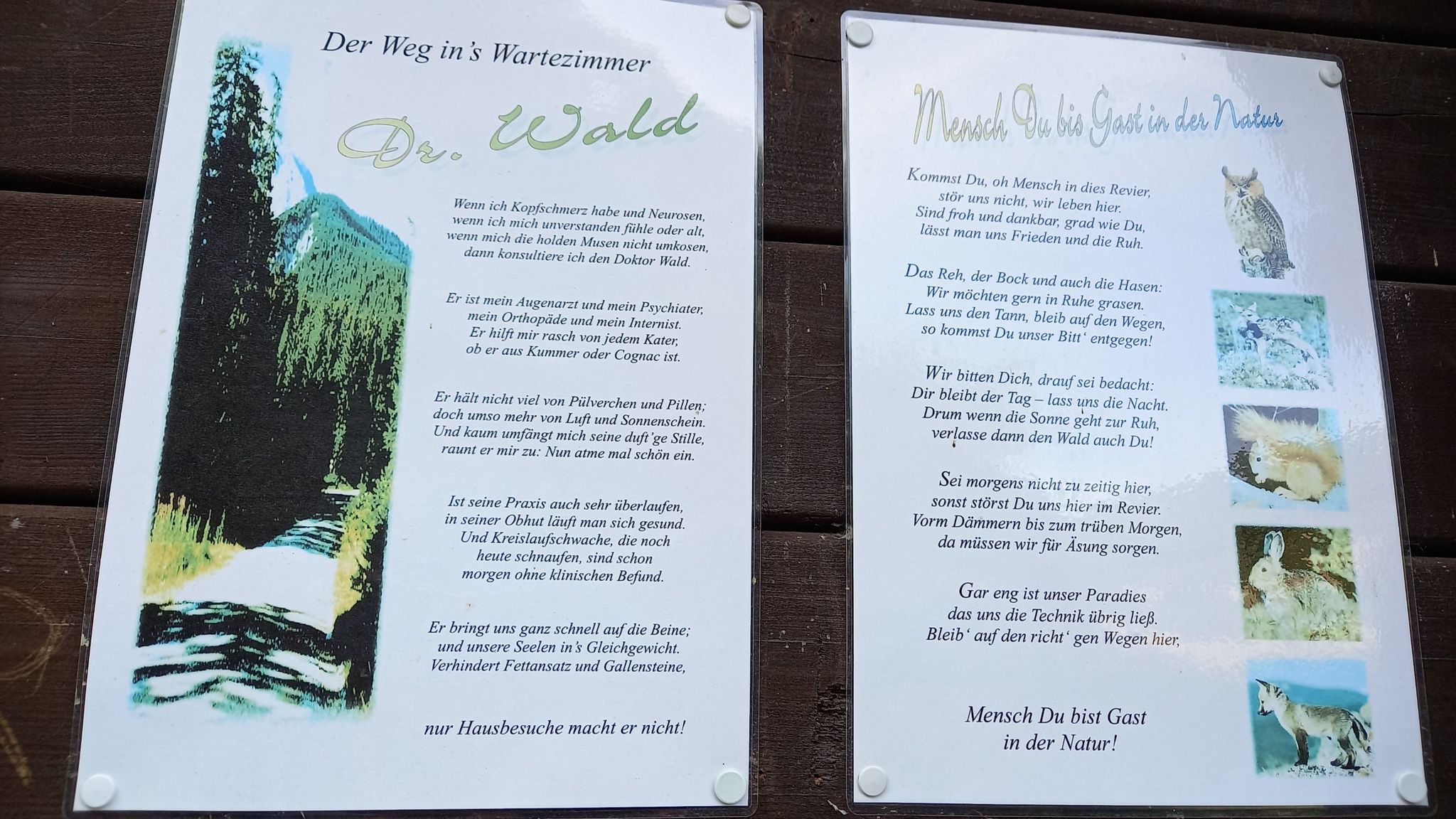 Der Weg in's Wartezimmer

Dr. Wald

Wenn ich Kopfschmerz habe und Neurosen,
wenn ich mich unverstanden fühle oder alt,
wenn mich die holden Musen nicht umkosen,
dann konsultiere ich den Doktor Wald.

Er ist mein Augenarzt und mein Psychiater,
mein Orthopäde und mein Internist.
Er hilft mir rasch von jedem Kater,
ob er aus Kummer oder Cognac ist.

Er hält nicht viel von Pülverchen und Pillen;
doch umso mehr von Luft und Sonnenschein.
Und kaum umfängt mich seine duft'ge Stille,
raunt er mir zu: Nun atme mal schön ein.

Ist seine Praxis auch sehr überlaufen,
in seiner Obhut läuft man sich gesund.
Und Kreislaufschwache, die noch
heute schnaufen, sind schon
morgen ohne klinischen Befund.

Er bringt uns ganz schnell auf die Beine;
und unsere Seelen in's Gleichgewicht.
Verhindert Fettansatz und Gallensteine,

nur Hausbesuche macht er nicht!

Mensch Du bis Gast in der Natur

Kommst Du, oh Mensch in dies Revier,
stör uns nicht, wir leben hier.
Sind froh und dankbar, grad wie Du,
lässt man uns Frieden und die Ruh.

Das Reh, der Bock und auch die Hasen:
Wir möchten gern in Ruhe grasen.
Lass uns den Tann, bleib auf den Wegen,
so kommst Du unser Bitt' entgegen!

Wir bitten Dich, drauf sei bedacht:
Dir bleibt der Tag – lass uns die Nacht.
Drum wenn die Sonne geht zur Ruh,
verlasse dann den Wald auch Du!

Sei morgens nicht zu zeitig hier,
sonst störst Du uns hier im Revier.
Vorm Dämmern bis zum trüben Morgen,
da müssen wir für Äsung sorgen.

Gar eng ist unser Paradies
das uns die Technik übrig ließ.
Bleib' auf den richt' gen Wegen hier,

Mensch Du bist Gast
in der Natur!